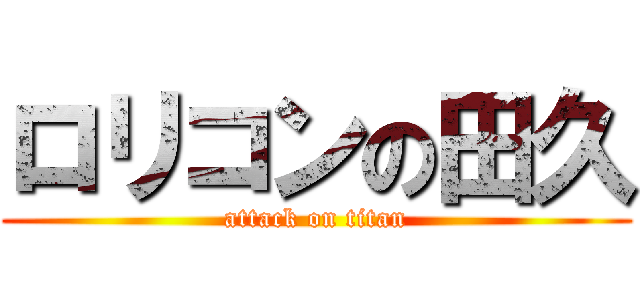 ロリコンの田久

attack on titan